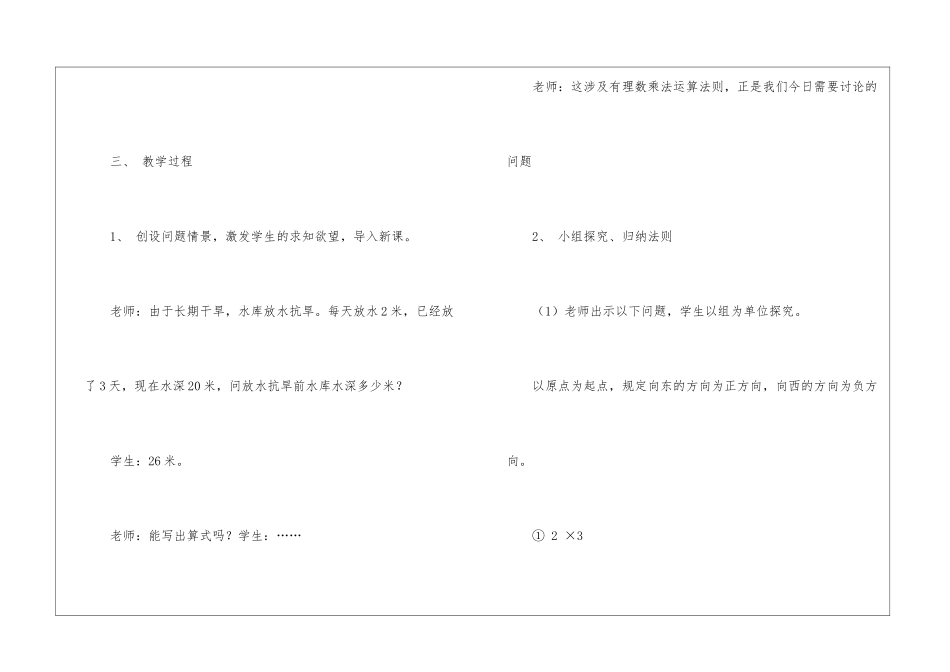 三、 教学过程

1、 创设问题情景，激发学生的求知欲望，导入新课。

老师：由于长期干旱，水库放水抗旱。每天放水 2 米，已经放了 3 天，现在水深 20 米，问放水抗旱前水库水深多少米？

学生：26 米。

老师：能写出算式吗？学生：……

老师：这涉及有理数乘法运算法则，正是我们今日需要讨论的问题

2、 小组探究、归纳法则

（1）老师出示以下问题，学生以组为单位探究。

以原点为起点，规定向东的方向为正方向，向西的方向为负方向。

① 2 ×3